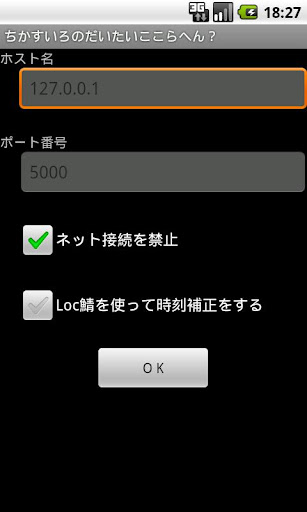 3G 18:27

ちかすいろのだいたいここらへん？

ホスト名

127.0.0.1

ポート番号

5000

ネット接続を禁止

Loc鯖を使って時刻補正をする

OK